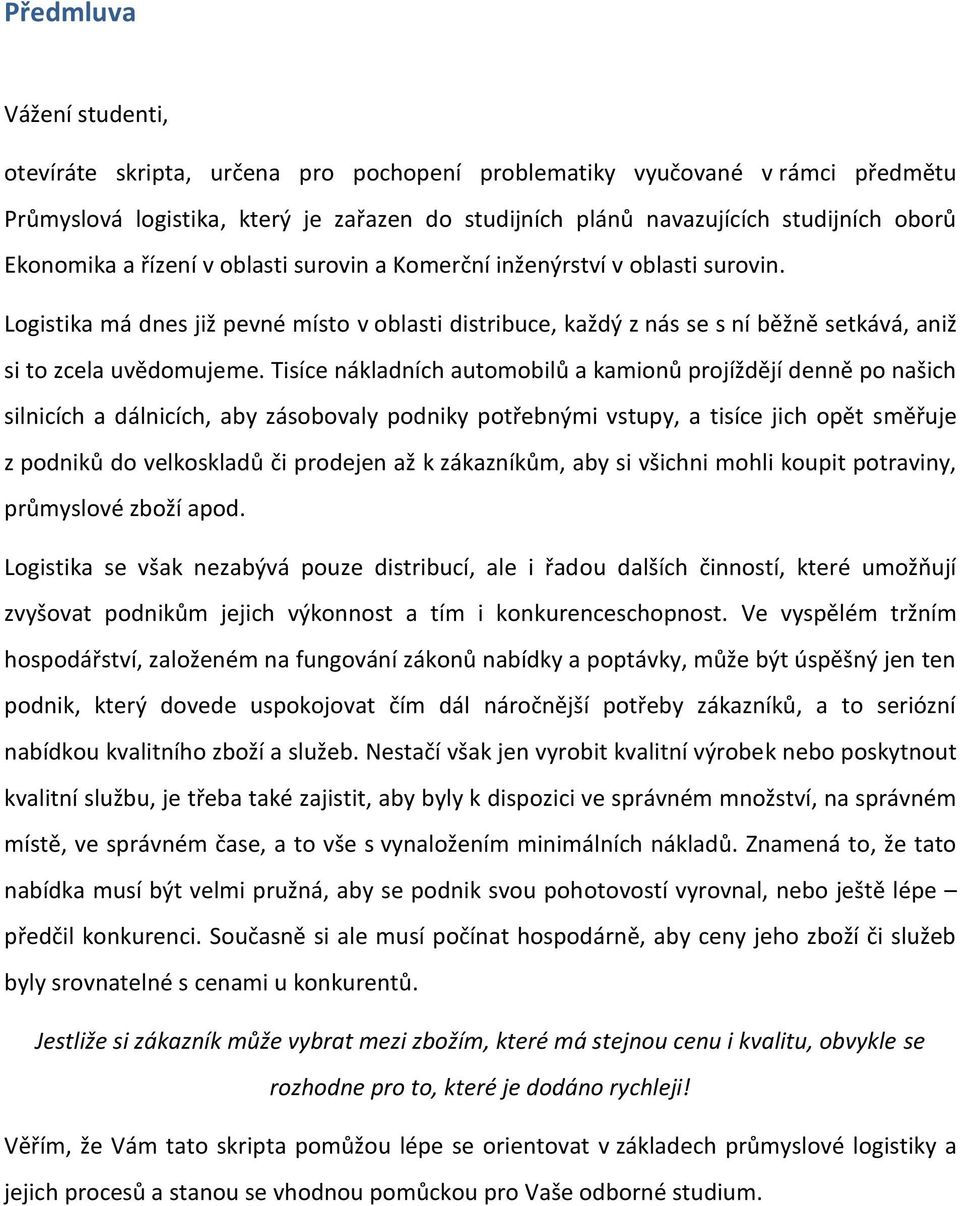 Předmluva

Vážení studenti,

otevíráte skripta, určena pro pochopení problematiky vyučované v rámci předmětu Průmyslová logistika, který je zařazen do studijních plánů navazujících studijních oborů Ekonomika a řízení v oblasti surovin a Komerční inženýrství v oblasti surovin.

Logistika má dnes již pevné místo v oblasti distribuce, každý z nás se s ní běžně setkává, aniž si to zcela uvědomujeme. Tisíce nákladních automobilů a kamionů projíždějí denně po našich silnicích a dálnicích, aby zásobovaly podniky potřebnými vstupy, a tisíce jich opět směřuje z podniků do velkoskladů či prodejen až k zákazníkům, aby si všichni mohli koupit potraviny, průmyslové zboží apod.

Logistika se však nezabývá pouze distribucí, ale i řadou dalších činností, které umožňují zvyšovat podnikům jejich výkonnost a tím i konkurenceschopnost. Ve vyspělém tržním hospodářství, založeném na fungování zákonů nabídky a poptávky, může být úspěšný jen ten podnik, který dovede uspokojovat čím dál náročnější potřeby zákazníků, a to seriózní nabídkou kvalitního zboží a služeb. Nestačí však jen vyrobit kvalitní výrobek nebo poskytnout kvalitní službu, je třeba také zajistit, aby byly k dispozici ve správném množství, na správném místě, ve správném čase, a to vše s vynaložením minimálních nákladů. Znamená to, že tato nabídka musí být velmi pružná, aby se podnik svou pohotovostí vyrovnal, nebo ještě lépe – předčil konkurenci. Současně si ale musí počínat hospodárně, aby ceny jeho zboží či služeb byly srovnatelné s cenami u konkurentů.

Jestliže si zákazník může vybrat mezi zbožím, které má stejnou cenu i kvalitu, obvykle se rozhodne pro to, které je dodáno rychleji!

Věřím, že Vám tato skripta pomůžou lépe se orientovat v základech průmyslové logistiky a jejich procesů a stanou se vhodnou pomůckou pro Vaše odborné studium.